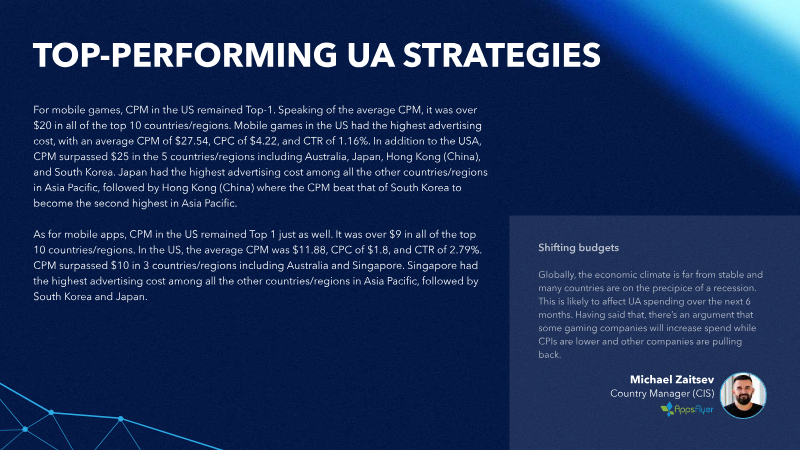 TOP-PERFORMING UA STRATEGIES

For mobile games, CPM in the US remained Top-1. Speaking of the average CPM, it was over \$20 in all of the top 10 countries/regions. Mobile games in the US had the highest advertising cost, with an average CPM of \$27.54, CPC of \$4.22, and CTR of 1.16%. In addition to the USA, CPM surpassed \$25 in the 5 countries/regions including Australia, Japan, Hong Kong (China), and South Korea. Japan had the highest advertising cost among all the other countries/regions in Asia Pacific, followed by Hong Kong (China) where the CPM beat that of South Korea to become the second highest in Asia Pacific.

As for mobile apps, CPM in the US remained Top 1 just as well. It was over \$9 in all of the top 10 countries/regions. In the US, the average CPM was \$11.88, CPC of \$1.8, and CTR of 2.79%. CPM surpassed \$10 in 3 countries/regions including Australia and Singapore. Singapore had the highest advertising cost among all the other countries/regions in Asia Pacific, followed by South Korea and Japan.

Shifting budgets

Globally, the economic climate is far from stable and many countries are on the precipice of a recession. This is likely to affect UA spending over the next 6 months. Having said that, there's an argument that some gaming companies will increase spend while CPIs are lower and other companies are pulling back.

Michael Zaitsev
Country Manager (CIS)
AppsFlyer